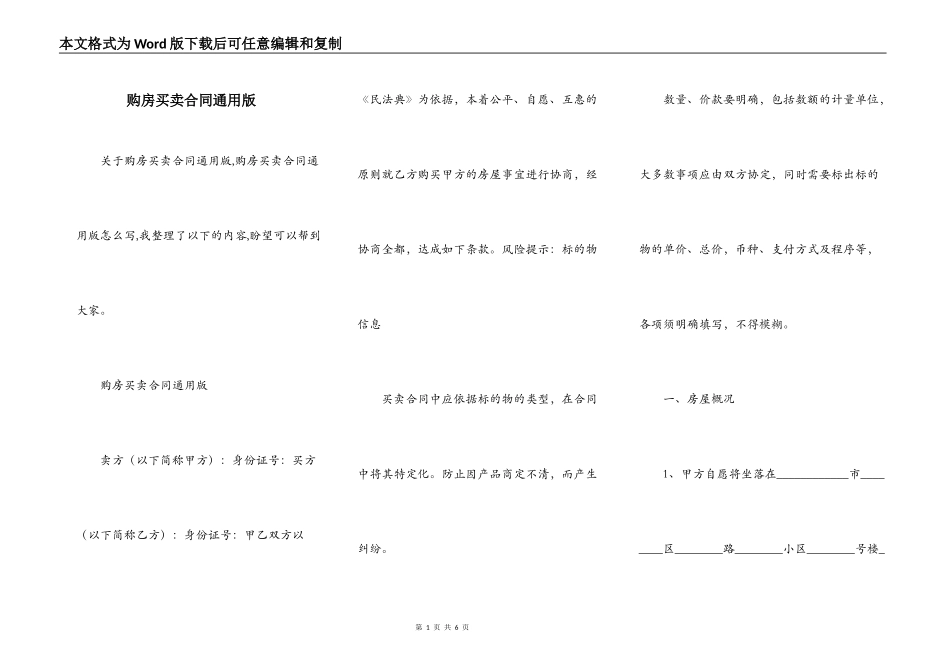 本文格式为Word版下载后可任意编辑和复制

购房买卖合同通用版

关于购房买卖合同通用版,购房买卖合同通用版怎么写,我整理了以下的内容,盼望可以帮到大家。

购房买卖合同通用版

卖方（以下简称甲方）：身份证号：买方（以下简称乙方）：身份证号：甲乙双方以《民法典》为依据，本着公平、自愿、互惠的原则就乙方购买甲方的房屋事宜进行协商，经协商全都，达成如下条款。风险提示：标的物信息

买卖合同中应依据标的物的类型，在合同中将其特定化。防止因产品商定不清，而产生纠纷。

数量、价款要明确，包括数额的计量单位，大多数事项应由双方协定，同时需要标出标的物的单价、总价，币种、支付方式及程序等，各项须明确填写，不得模糊。

一、房屋概况

1、甲方自愿将坐落在____________市________区________路________小区________号楼_

第 1 页 共 6 页